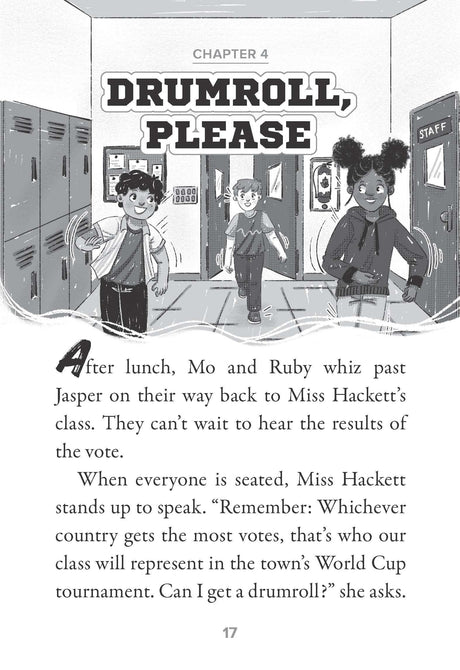 CHAPTER 4

DRUMROLL, PLEASE

STAFF

After lunch, Mo and Ruby whiz past Jasper on their way back to Miss Hackett's class. They can't wait to hear the results of the vote.

When everyone is seated, Miss Hackett stands up to speak. "Remember: Whichever country gets the most votes, that's who our class will represent in the town's World Cup tournament. Can I get a drumroll?" she asks.

17